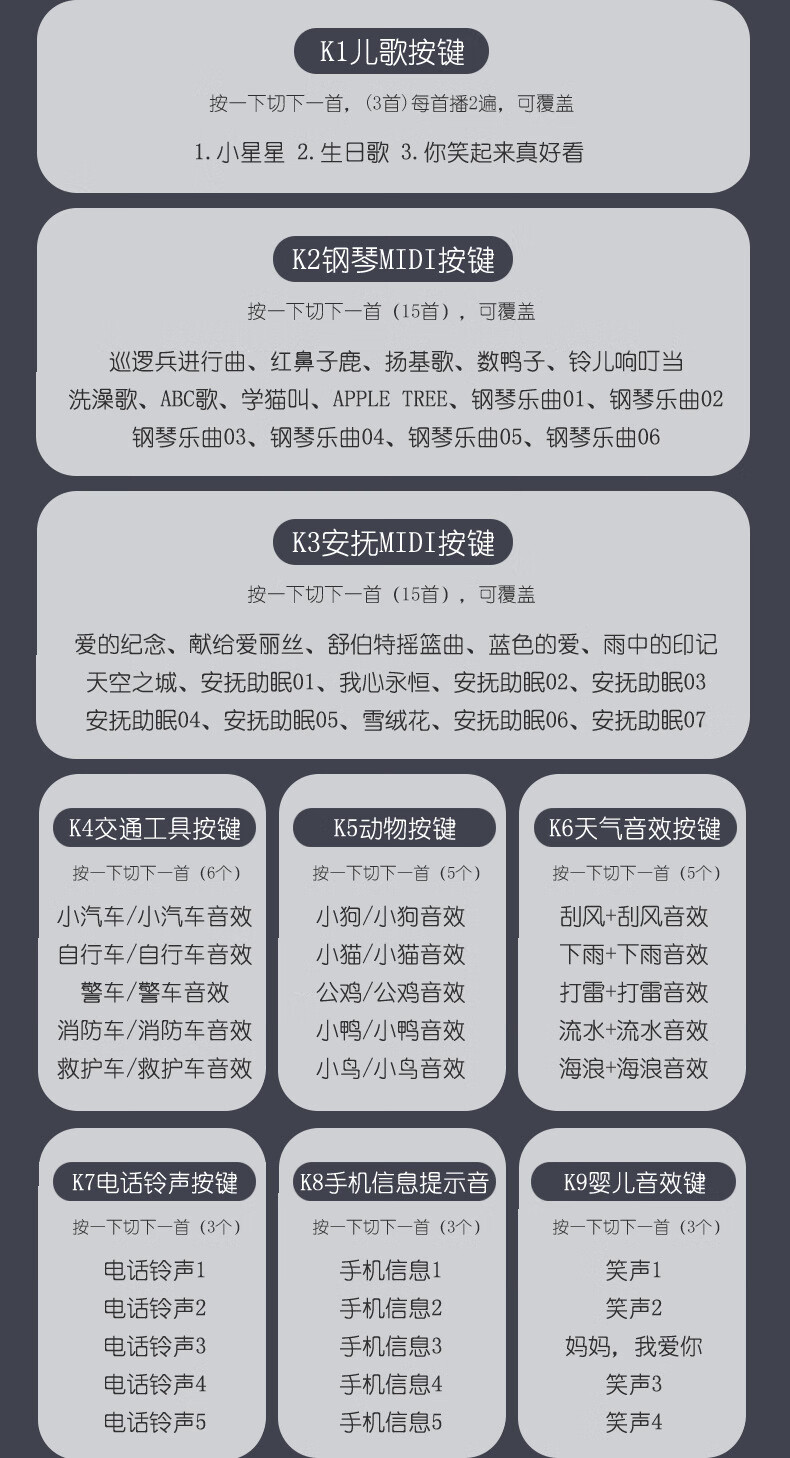 K1儿歌按键

按一下切下一首，(3首)每首播2遍，可覆盖

1.小星星 2.生日歌 3.你笑起来真好看

K2钢琴MIDI按键

按一下切下一首（15首），可覆盖

巡逻兵进行曲、红鼻子鹿、扬基歌、数鸭子、铃儿响叮当
洗澡歌、ABC歌、学猫叫、APPLE TREE、钢琴乐曲01、钢琴乐曲02
钢琴乐曲03、钢琴乐曲04、钢琴乐曲05、钢琴乐曲06

K3安抚MIDI按键

按一下切下一首（15首），可覆盖

爱的纪念、献给爱丽丝、舒伯特摇篮曲、蓝色的爱、雨中的印记
天空之城、安抚助眠01、我心永恒、安抚助眠02、安抚助眠03
安抚助眠04、安抚助眠05、雪绒花、安抚助眠06、安抚助眠07

K4交通工具按键

按一下切下一首（6个）

小汽车/小汽车音效
自行车/自行车音效
警车/警车音效
消防车/消防车音效
救护车/救护车音效

K5动物按键

按一下切下一首（5个）

小狗/小狗音效
小猫/小猫音效
公鸡/公鸡音效
小鸭/小鸭音效
小鸟/小鸟音效

K6天气音效按键

按一下切下一首（5个）

刮风+刮风音效
下雨+下雨音效
打雷+打雷音效
流水+流水音效
海浪+海浪音效

K7电话铃声按键

按一下切下一首（3个）

电话铃声1
电话铃声2
电话铃声3
电话铃声4
电话铃声5

K8手机信息提示音

按一下切下一首（3个）

手机信息1
手机信息2
手机信息3
手机信息4
手机信息5

K9婴儿音效键

按一下切下一首（3个）

笑声1
笑声2
妈妈，我爱你
笑声3
笑声4